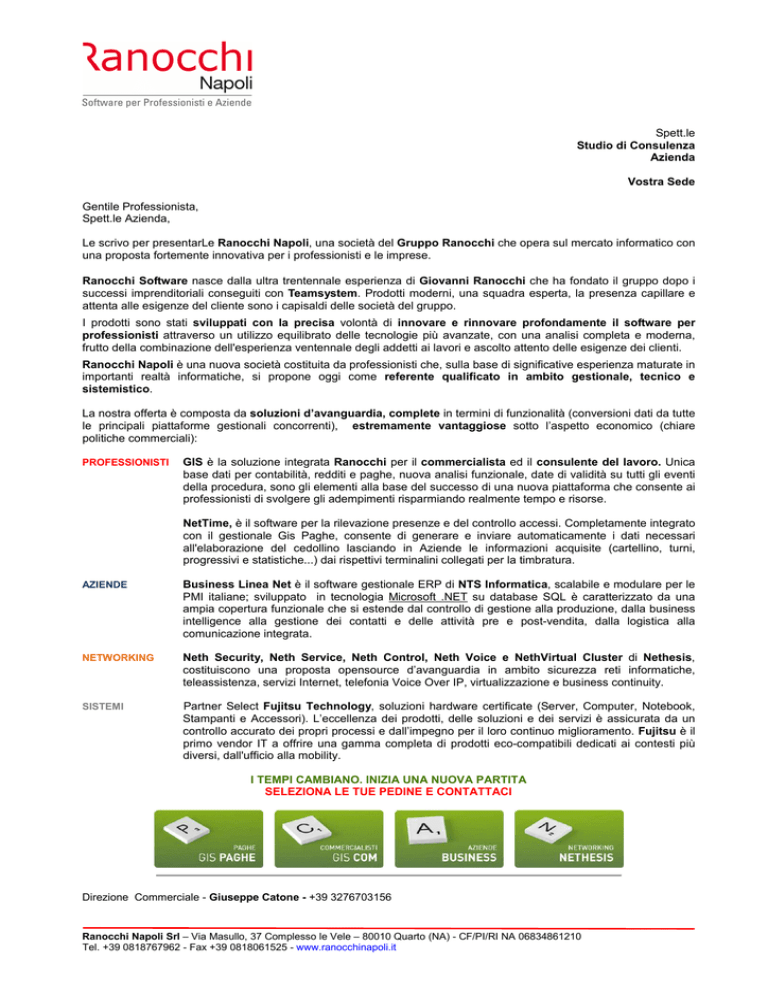 Ranocchi
Napoli
Software per Professionisti e Aziende

Spett.le
Studio di Consulenza
Azienda

Vostra Sede

Gentile Professionista,
Spett.le Azienda,

Le scrivo per presentarLe Ranocchi Napoli, una società del Gruppo Ranocchi che opera sul mercato informatico con una proposta fortemente innovativa per i professionisti e le imprese.

Ranocchi Software nasce dalla ultra trentennale esperienza di Giovanni Ranocchi che ha fondato il gruppo dopo i successi imprenditoriali conseguiti con Teamsystem. Prodotti moderni, una squadra esperta, la presenza capillare e attenta alle esigenze del cliente sono i capisaldi delle società del gruppo.

I prodotti sono stati sviluppati con la precisa volontà di innovare e rinnovare profondamente il software per professionisti attraverso un utilizzo equilibrato delle tecnologie più avanzate, con una analisi completa e moderna, frutto della combinazione dell'esperienza ventennale degli addetti ai lavori e ascolto attento delle esigenze dei clienti.

Ranocchi Napoli è una nuova società costituita da professionisti che, sulla base di significative esperienza maturate in importanti realtà informatiche, si propone oggi come referente qualificato in ambito gestionale, tecnico e sistemistico.

La nostra offerta è composta da soluzioni d'avanguardia, complete in termini di funzionalità (conversioni dati da tutte le principali piattaforme gestionali concorrenti), estremamente vantaggiose sotto l'aspetto economico (chiare politiche commerciali):

PROFESSIONISTI

GIS è la soluzione integrata Ranocchi per il commercialista ed il consulente del lavoro. Unica base dati per contabilità, redditi e paghe, nuova analisi funzionale, date di validità su tutti gli eventi della procedura, sono gli elementi alla base del successo di una nuova piattaforma che consente ai professionisti di svolgere gli adempimenti risparmiando realmente tempo e risorse.

NetTime, è il software per la rilevazione presenze e del controllo accessi. Completamente integrato con il gestionale Gis Paghe, consente di generare e inviare automaticamente i dati necessari all'elaborazione del cedollino lasciando in Aziende le informazioni acquisite (cartellino, turni, progressivi e statistiche...) dai rispettivi terminalini collegati per la timbratura.

AZIENDE

Business Linea Net è il software gestionale ERP di NTS Informatica, scalabile e modulare per le PMI italiane; sviluppato in tecnologia Microsoft .NET su database SQL è caratterizzato da una ampia copertura funzionale che si estende dal controllo di gestione alla produzione, dalla business intelligence alla gestione dei contatti e delle attività pre e post-vendita, dalla logistica alla comunicazione integrata.

NETWORKING

Neth Security, Neth Service, Neth Control, Neth Voice e NethVirtual Cluster di Nethesis, costituiscono una proposta opensource d'avanguardia in ambito sicurezza reti informatiche, teleassistenza, servizi Internet, telefonia Voice Over IP, virtualizzazione e business continuity.

SISTEMI

Partner Select Fujitsu Technology, soluzioni hardware certificate (Server, Computer, Notebook, Stampanti e Accessori). L'eccellenza dei prodotti, delle soluzioni e dei servizi è assicurata da un controllo accurato dei propri processi e dall'impegno per il loro continuo miglioramento. Fujitsu è il primo vendor IT a offrire una gamma completa di prodotti eco-compatibili dedicati ai contesti più diversi, dall'ufficio alla mobility.

I TEMPI CAMBIANO. INIZIA UNA NUOVA PARTITA
SELEZIONA LE TUE PEDINE E CONTATTACI

P
PAGHE
GIS PAGHE

C
COMMERCIALISTI
GIS COM

A
AZIENDE
BUSINESS

N
NETWORKING
NETHESIS

Direzione Commerciale - Giuseppe Catone - +39 3276703156

Ranocchi Napoli Srl – Via Masullo, 37 Complesso le Vele – 80010 Quarto (NA) - CF/PI/RI NA 06834861210
Tel. +39 0818767962 - Fax +39 0818061525 - www.ranocchinapoli.it